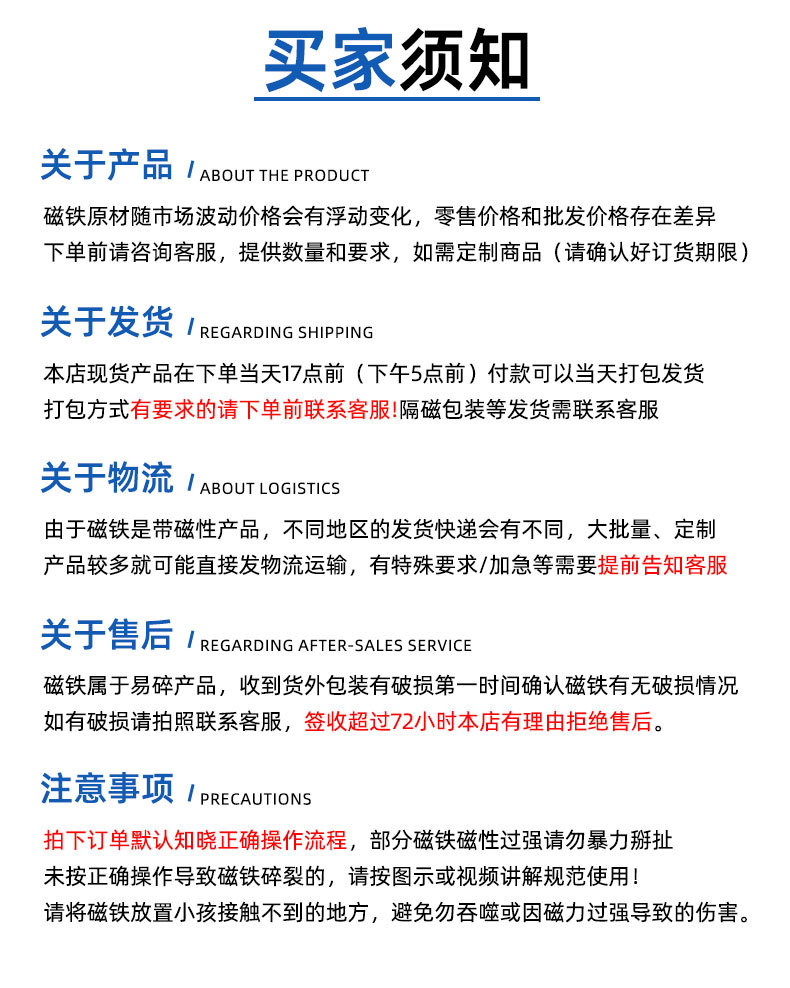 买家须知

关于产品 / ABOUT THE PRODUCT

磁铁原材随市场波动价格会有浮动变化，零售价格和批发价格存在差异
下单前请咨询客服，提供数量和要求，如需定制商品（请确认好订货期限）

关于发货 / REGARDING SHIPPING

本店现货产品在下单当天17点前（下午5点前）付款可以当天打包发货
打包方式有要求的请下单前联系客服!隔磁包装等发货需联系客服

关于物流 / ABOUT LOGISTICS

由于磁铁是带磁性产品，不同地区的发货快递会有不同，大批量、定制
产品较多就可能直接发物流运输，有特殊要求/加急等需要提前告知客服

关于售后 / REGARDING AFTER-SALES SERVICE

磁铁属于易碎产品，收到货外包装有破损第一时间确认磁铁有无破损情况
如有破损请拍照联系客服，签收超过72小时本店有理由拒绝售后。

注意事项 / PRECAUTIONS

拍下订单默认知晓正确操作流程，部分磁铁磁性过强请勿暴力掰扯
未按正确操作导致磁铁碎裂的，请按图示或视频讲解规范使用！
请将磁铁放置小孩接触不到的地方，避免勿吞噬或因磁力过强导致的伤害。